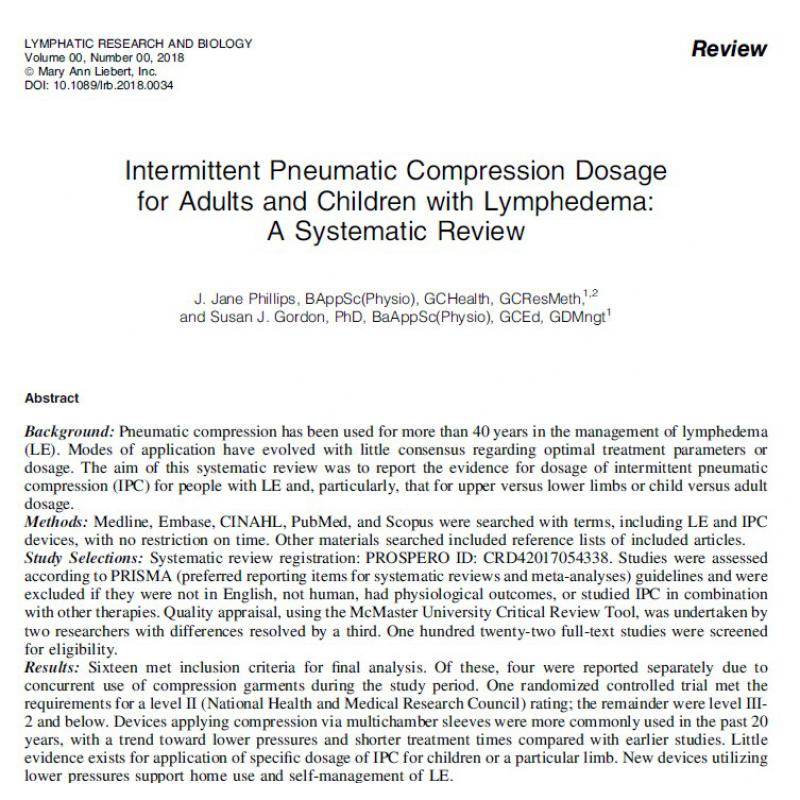 LYMPHATIC RESEARCH AND BIOLOGY
Volume 00, Number 00, 2018
© Mary Ann Liebert, Inc.
DOI: 10.1089/lrb.2018.0034

Review

Intermittent Pneumatic Compression Dosage for Adults and Children with Lymphedema: A Systematic Review

J. Jane Phillips, BAppSc(Physio), GCHealth, GCResMeth,$^{1,2}$ and Susan J. Gordon, PhD, BaAppSc(Physio), GCEd, GDMngt$^{1}$

Abstract

Background: Pneumatic compression has been used for more than 40 years in the management of lymphedema (LE). Modes of application have evolved with little consensus regarding optimal treatment parameters or dosage. The aim of this systematic review was to report the evidence for dosage of intermittent pneumatic compression (IPC) for people with LE and, particularly, that for upper versus lower limbs or child versus adult dosage.
Methods: Medline, Embase, CINAHL, PubMed, and Scopus were searched with terms, including LE and IPC devices, with no restriction on time. Other materials searched included reference lists of included articles.
Study Selections: Systematic review registration: PROSPERO ID: CRD42017054338. Studies were assessed according to PRISMA (preferred reporting items for systematic reviews and meta-analyses) guidelines and were excluded if they were not in English, not human, had physiological outcomes, or studied IPC in combination with other therapies. Quality appraisal, using the McMaster University Critical Review Tool, was undertaken by two researchers with differences resolved by a third. One hundred twenty-two full-text studies were screened for eligibility.
Results: Sixteen met inclusion criteria for final analysis. Of these, four were reported separately due to concurrent use of compression garments during the study period. One randomized controlled trial met the requirements for a level II (National Health and Medical Research Council) rating; the remainder were level III-2 and below. Devices applying compression via multichamber sleeves were more commonly used in the past 20 years, with a trend toward lower pressures and shorter treatment times compared with earlier studies. Little evidence exists for application of specific dosage of IPC for children or a particular limb. New devices utilizing lower pressures support home use and self-management of LE.